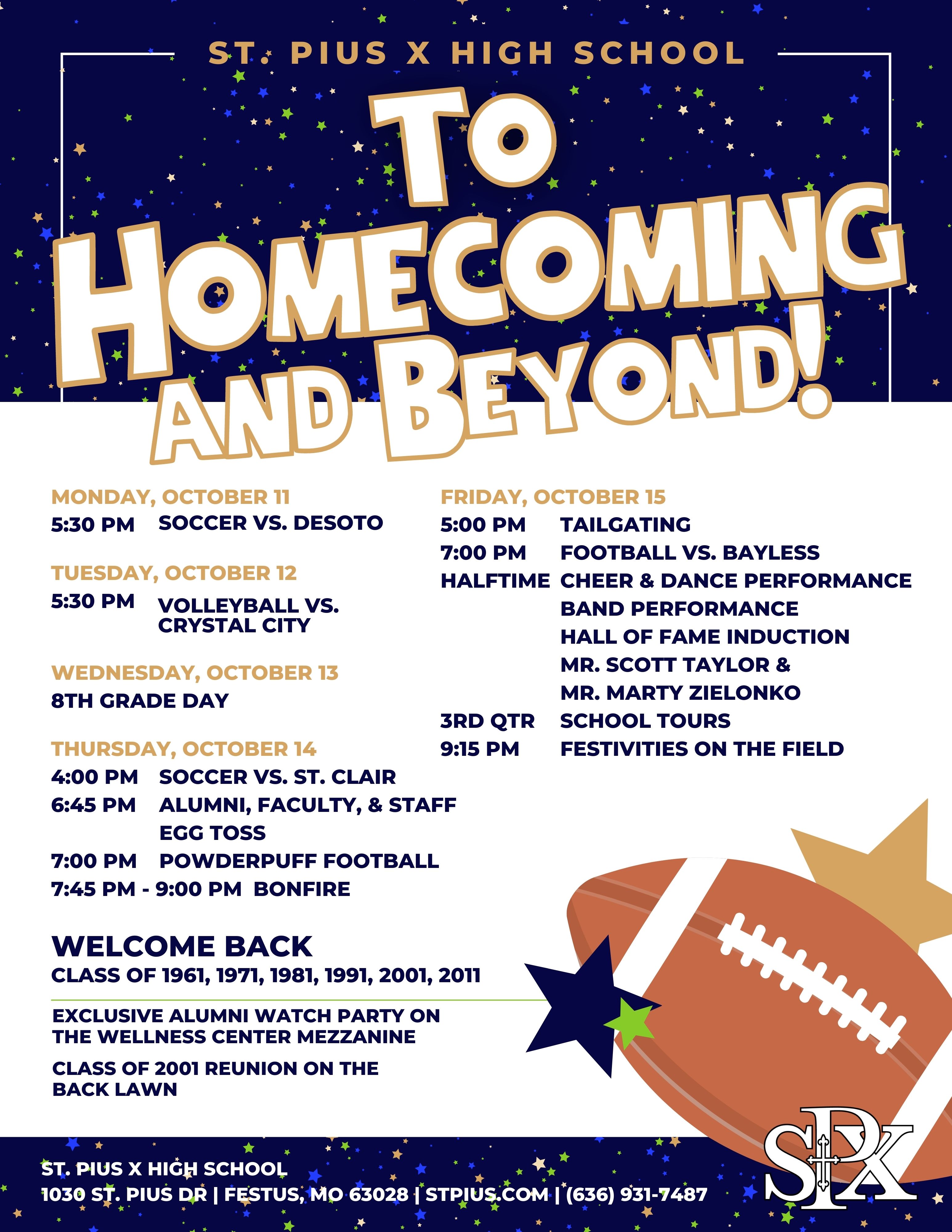 ST. PIUS X HIGH SCHOOL

TO HOMECOMING AND BEYOND!

MONDAY, OCTOBER 11
5:30 PM SOCCER VS. DESOTO

TUESDAY, OCTOBER 12
5:30 PM VOLLEYBALL VS. CRYSTAL CITY

WEDNESDAY, OCTOBER 13
8TH GRADE DAY

THURSDAY, OCTOBER 14
4:00 PM SOCCER VS. ST. CLAIR
6:45 PM ALUMNI, FACULTY, & STAFF EGG TOSS
7:00 PM POWDERPUFF FOOTBALL
7:45 PM - 9:00 PM BONFIRE

FRIDAY, OCTOBER 15
5:00 PM TAILGATING
7:00 PM FOOTBALL VS. BAYLESS
HALFTIME CHEER & DANCE PERFORMANCE
BAND PERFORMANCE
HALL OF FAME INDUCTION
MR. SCOTT TAYLOR &
MR. MARTY ZIELONKO
3RD QTR SCHOOL TOURS
9:15 PM FESTIVITIES ON THE FIELD

WELCOME BACK
CLASS OF 1961, 1971, 1981, 1991, 2001, 2011

EXCLUSIVE ALUMNI WATCH PARTY ON THE WELLNESS CENTER MEZZANINE

CLASS OF 2001 REUNION ON THE BACK LAWN

ST. PIUS X HIGH SCHOOL
1030 ST. PIUS DR | FESTUS, MO 63028 | STPIUS.COM | (636) 931-7487

SPX